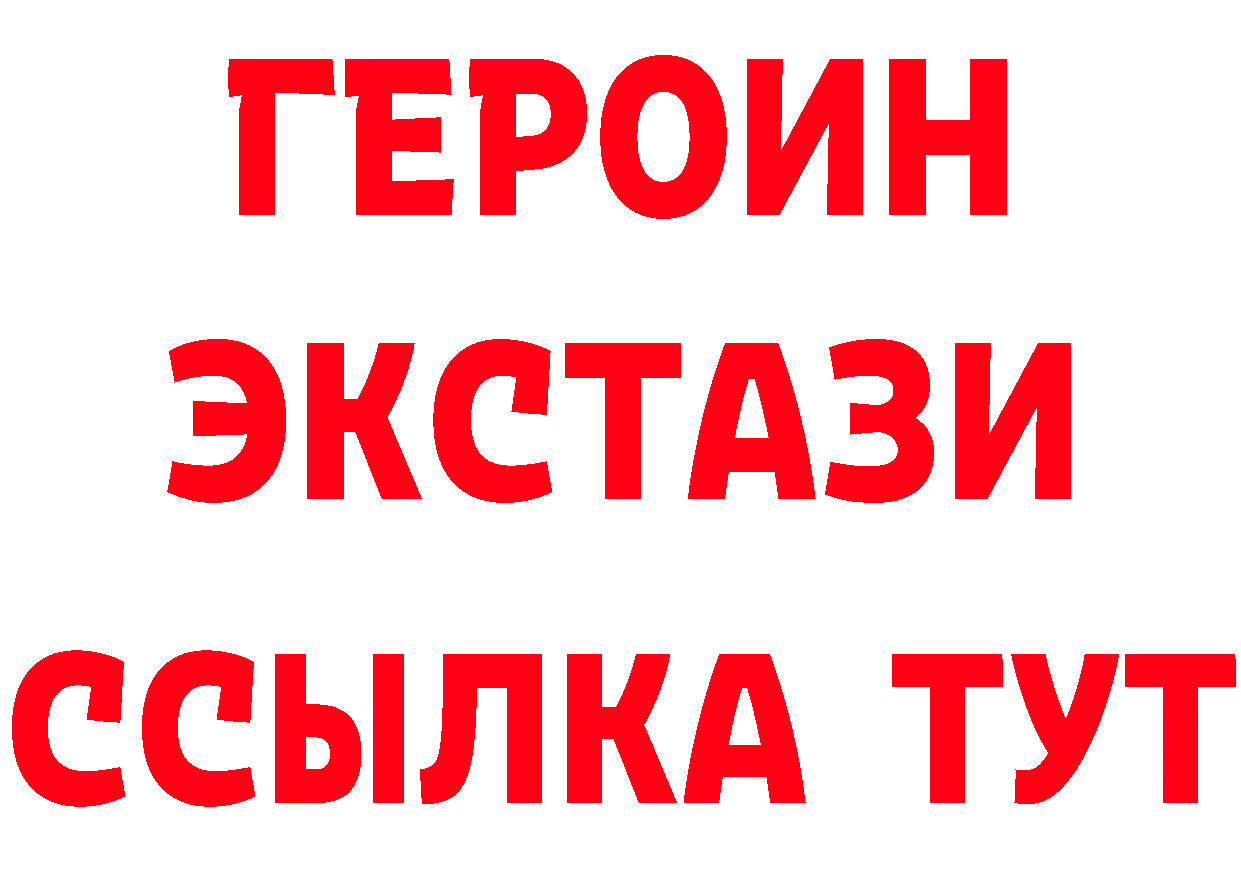 ГЕРОИН
ЭКСТАЗИ
ССЫЛКА ТУТ